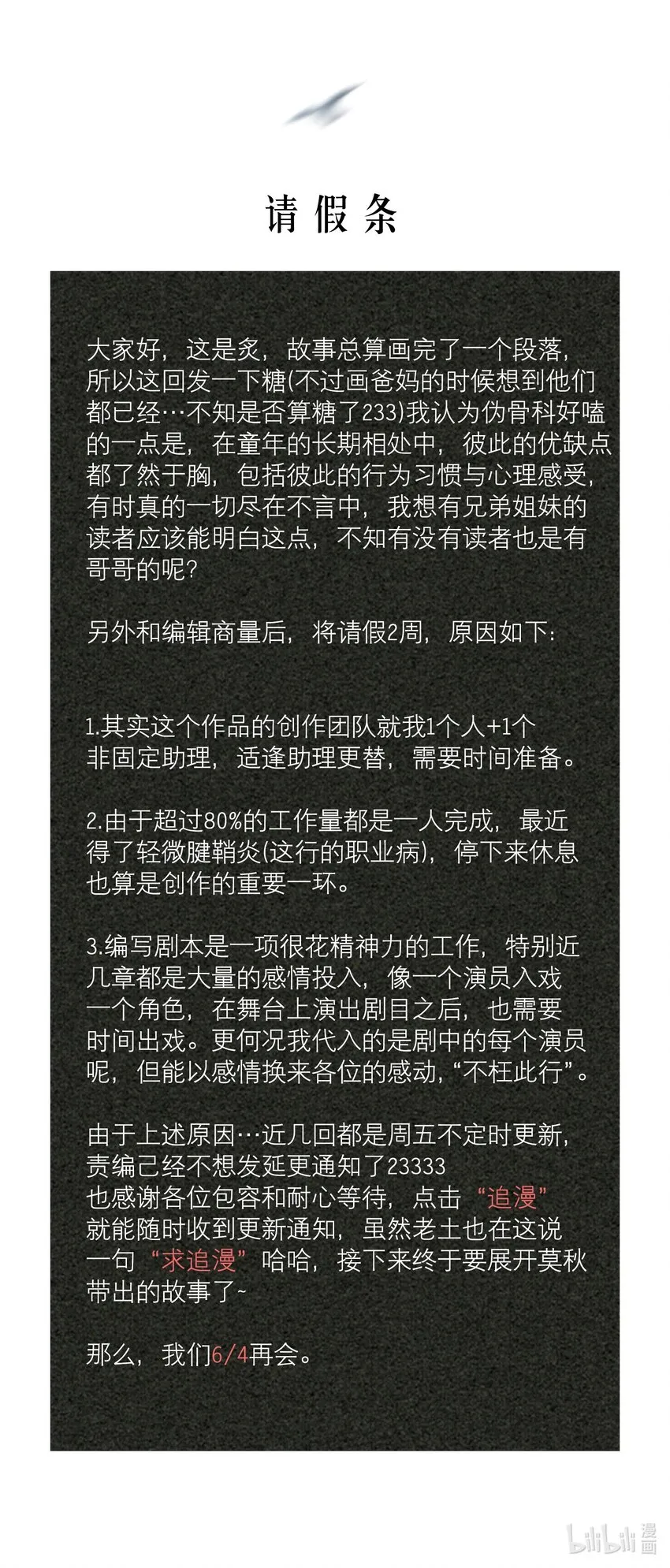 请假条

大家好，这是炙，故事总算画完了一个段落，所以这回发一下糖(不过画爸妈的时候想到他们都已经…不知是否算糖了233)我认为伪骨科好嗑的一点是，在童年的长期相处中，彼此的优缺点都了然于胸，包括彼此的行为习惯与心理感受，有时真的一切尽在不言中，我想有兄弟姐妹的读者应该能明白这点，不知有没有读者也是有哥哥的呢？

另外和编辑商量后，将请假2周，原因如下：

1.其实这个作品的创作团队就我1个人+1个非固定助理，适逢助理更替，需要时间准备。

2.由于超过80%的工作量都是一人完成，最近得了轻微腱鞘炎(这行的职业病)，停下来休息也算是创作的重要一环。

3.编写剧本是一项很花精神力的工作，特别近几章都是大量的感情投入，像一个演员入戏一个角色，在舞台上演出剧目之后，也需要时间出戏。更何况我代入的是剧中的每个演员呢，但能以感情换来各位的感动，“不枉此行”。

由于上述原因…近几回都是周五不定时更新，责编已经不想发延更通知了23333
也感谢各位包容和耐心等待，点击“追漫”就能随时收到更新通知，虽然老土也在这说一句“求追漫”哈哈，接下来终于要展开莫秋带出的故事了~

那么，我们6/4再会。

bilibili 漫画